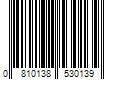 0 810138 530139